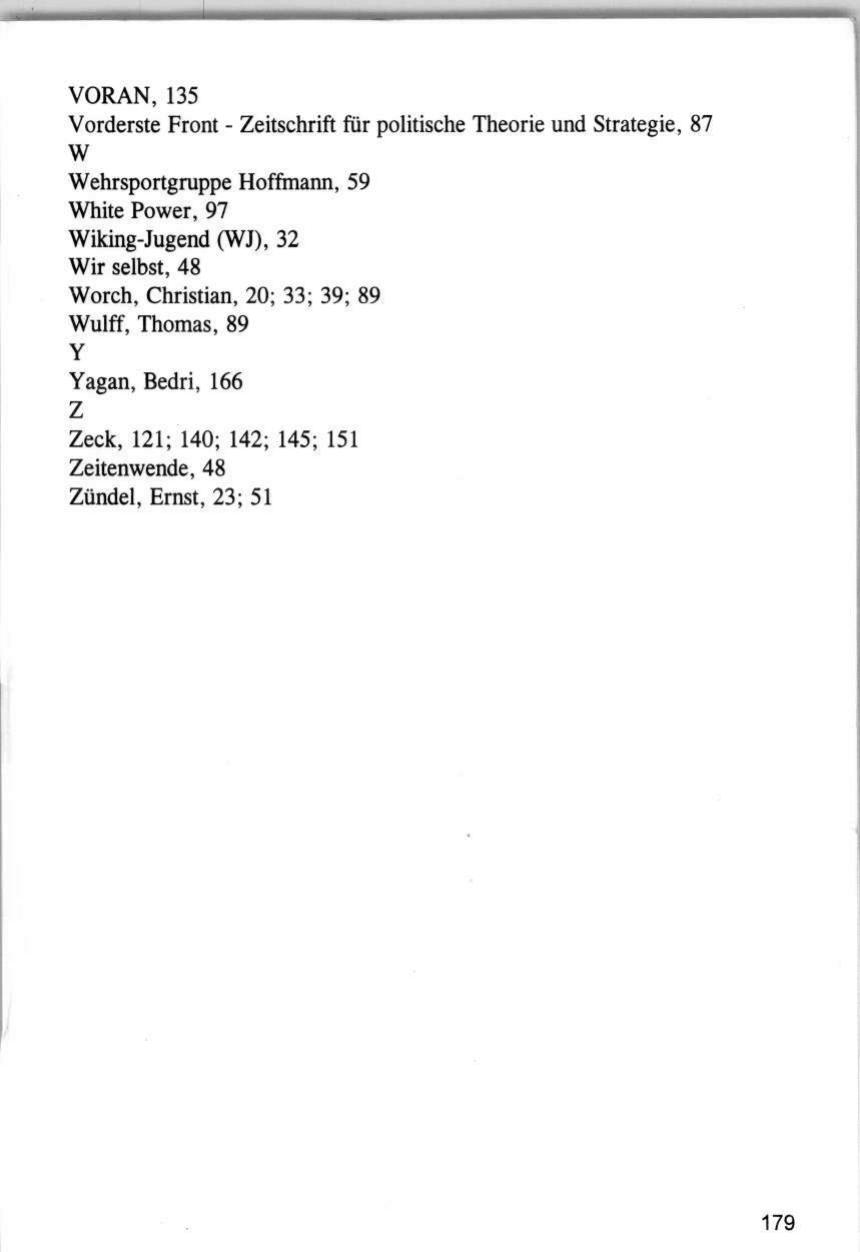 VORAN, 135
Vorderste Front - Zeitschrift für politische Theorie und Strategie, 87
W
Wehrsportgruppe Hoffmann, 59
White Power, 97
Wiking-Jugend (WJ), 32
Wir selbst, 48
Worch, Christian, 20; 33; 39; 89
Wulff, Thomas, 89
Y
Yagan, Bedri, 166
Z
Zeck, 121; 140; 142; 145; 151
Zeitenwende, 48
Zündel, Ernst, 23; 51

179